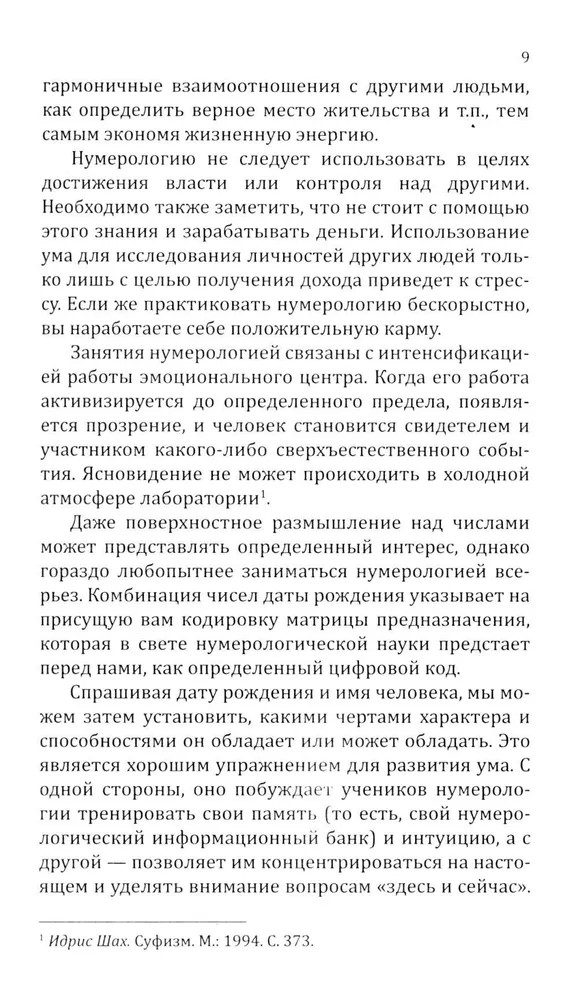 9

гармоничные взаимоотношения с другими людьми, как определить верное место жительства и т.п., тем самым экономя жизненную энергию.

Нумерологию не следует использовать в целях достижения власти или контроля над другими. Необходимо также заметить, что не стоит с помощью этого знания и зарабатывать деньги. Использование ума для исследования личностей других людей только лишь с целью получения дохода приведет к стрессу. Если же практиковать нумерологию бескорыстно, вы наработаете себе положительную карму.

Занятия нумерологией связаны с интенсификацией работы эмоционального центра. Когда его работа активизируется до определенного предела, появляется прозрение, и человек становится свидетелем и участником какого-либо сверхъестественного события. Ясновидение не может происходить в холодной атмосфере лаборатории$^1$.

Даже поверхностное размышление над числами может представлять определенный интерес, однако гораздо любопытнее заниматься нумерологией всерьез. Комбинация чисел даты рождения указывает на присущую вам кодировку матрицы предназначения, которая в свете нумерологической науки предстает перед нами, как определенный цифровой код.

Спрашивая дату рождения и имя человека, мы можем затем установить, какими чертами характера и способностями он обладает или может обладать. Это является хорошим упражнением для развития ума. С одной стороны, оно побуждает учеников нумерологии тренировать свои память (то есть, свой нумерологический информационный банк) и интуицию, а с другой — позволяет им концентрироваться на настоящем и уделять внимание вопросам «здесь и сейчас».

$^1$ Идрис Шах. Суфизм. М.: 1994. С. 373.